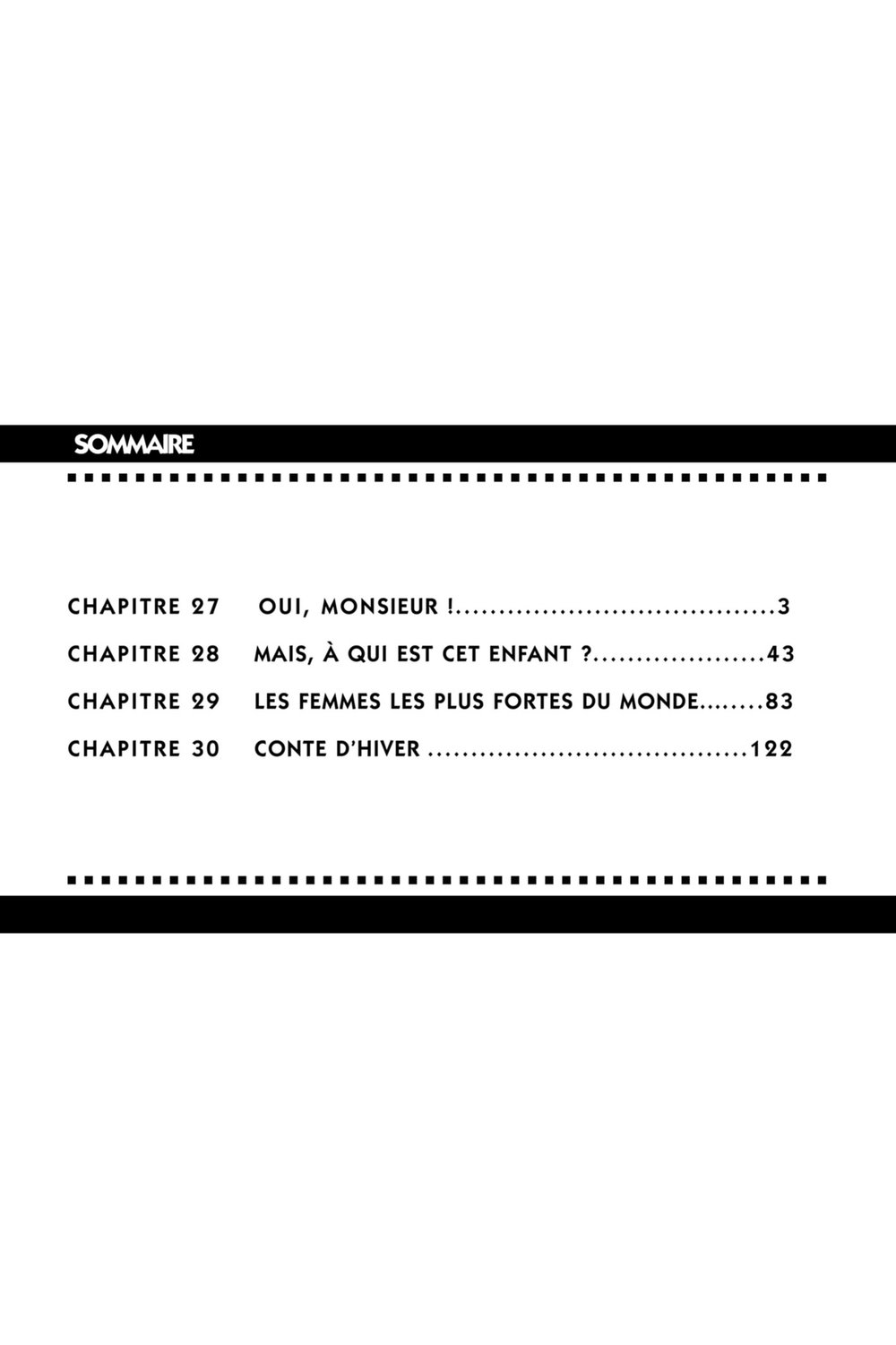 SOMMAIRE

CHAPITRE 27 OUI, MONSIEUR ! 3
CHAPITRE 28 MAIS, À QUI EST CET ENFANT ? 43
CHAPITRE 29 LES FEMMES LES PLUS FORTES DU MONDE 83
CHAPITRE 30 CONTE D'HIVER 122